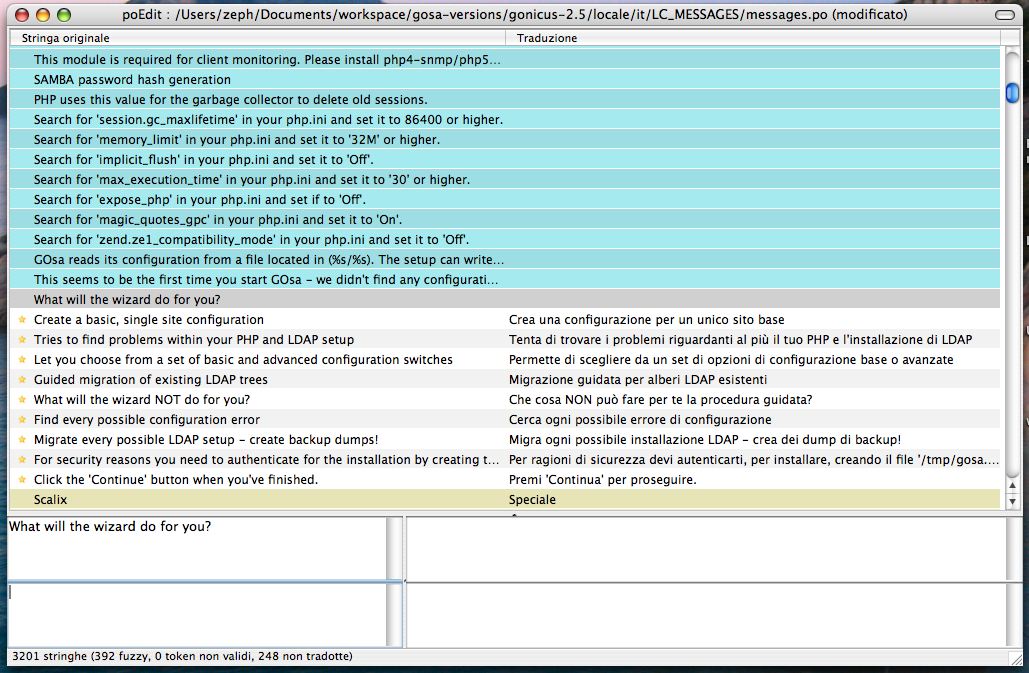 poEdit : /Users/zeph/Documents/workspace/gosa-versions/gonicus-2.5/locale/it/LC_MESSAGES/messages.po (modificato)

| Stringa originale | Traduzione |
|---|---|
| This module is required for client monitoring. Please install php4-snmp/php5... | |
| SAMBA password hash generation | |
| PHP uses this value for the garbage collector to delete old sessions. | |
| Search for 'session.gc_maxlifetime' in your php.ini and set it to 86400 or higher. | |
| Search for 'memory_limit' in your php.ini and set it to '32M' or higher. | |
| Search for 'implicit_flush' in your php.ini and set it to 'Off'. | |
| Search for 'max_execution_time' in your php.ini and set it to '30' or higher. | |
| Search for 'expose_php' in your php.ini and set if to 'Off'. | |
| Search for 'magic_quotes_gpc' in your php.ini and set it to 'On'. | |
| Search for 'zend.ze1_compatibility_mode' in your php.ini and set it to 'Off'. | |
| GOsa reads its configuration from a file located in (%s/%s). The setup can write... | |
| This seems to be the first time you start GOsa - we didn't find any configurati... | |
| What will the wizard do for you? | |
| Create a basic, single site configuration | Crea una configurazione per un unico sito base |
| Tries to find problems within your PHP and LDAP setup | Tenta di trovare i problemi riguardanti al più il tuo PHP e l'installazione di LDAP |
| Let you choose from a set of basic and advanced configuration switches | Permette di scegliere da un set di opzioni di configurazione base o avanzate |
| Guided migration of existing LDAP trees | Migrazione guidata per alberi LDAP esistenti |
| What will the wizard NOT do for you? | Che cosa NON può fare per te la procedura guidata? |
| Find every possible configuration error | Cerca ogni possibile errore di configurazione |
| Migrate every possible LDAP setup - create backup dumps! | Migra ogni possibile installazione LDAP - crea dei dump di backup! |
| For security reasons you need to authenticate for the installation by creating t... | Per ragioni di sicurezza devi autenticarti, per installare, creando il file '/tmp/gosa.... |
| Click the 'Continue' button when you've finished. | Premi 'Continua' per proseguire. |
| Scalix | Speciale |

What will the wizard do for you?

3201 stringhe (392 fuzzy, 0 token non validi, 248 non tradotte)